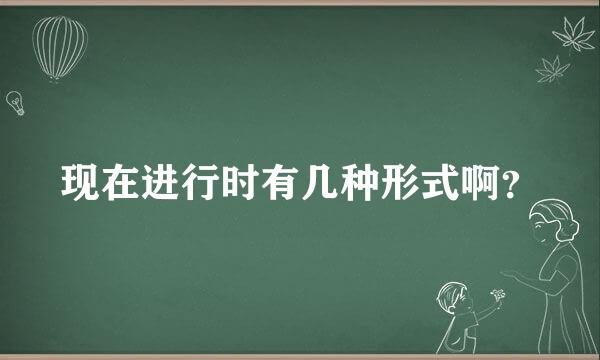 现在进行时有几种形式啊?